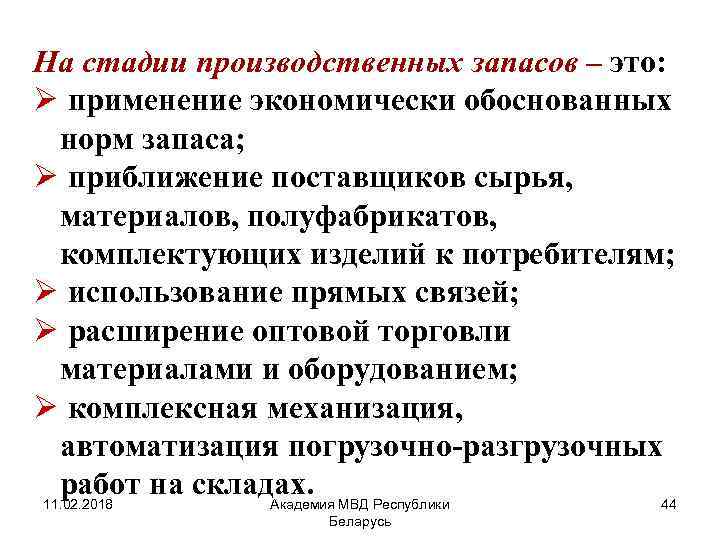 На стадии производственных запасов – это:
➢ применение экономически обоснованных норм запаса;
➢ приближение поставщиков сырья, материалов, полуфабрикатов, комплектующих изделий к потребителям;
➢ использование прямых связей;
➢ расширение оптовой торговли материалами и оборудованием;
➢ комплексная механизация, автоматизация погрузочно-разгрузочных работ на складах.

11.02.2018

Академия МВД Республики Беларусь

44